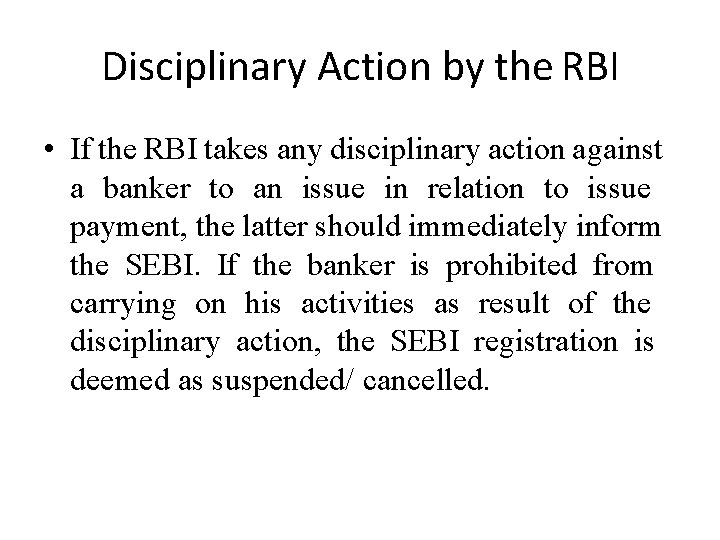 Disciplinary Action by the RBI

• If the RBI takes any disciplinary action against a banker to an issue in relation to issue payment, the latter should immediately inform the SEBI. If the banker is prohibited from carrying on his activities as result of the disciplinary action, the SEBI registration is deemed as suspended/ cancelled.